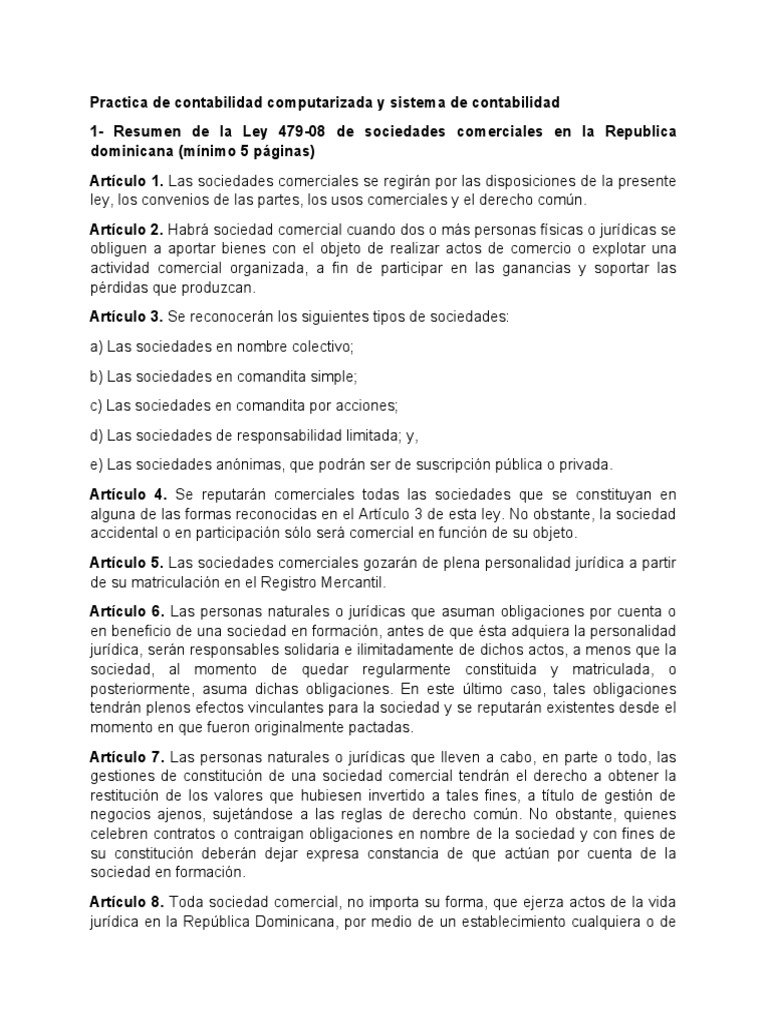 Practica de contabilidad computarizada y sistema de contabilidad

1- Resumen de la Ley 479-08 de sociedades comerciales en la Republica dominicana (mínimo 5 páginas)

Artículo 1. Las sociedades comerciales se regirán por las disposiciones de la presente ley, los convenios de las partes, los usos comerciales y el derecho común.

Artículo 2. Habrá sociedad comercial cuando dos o más personas físicas o jurídicas se obliguen a aportar bienes con el objeto de realizar actos de comercio o explotar una actividad comercial organizada, a fin de participar en las ganancias y soportar las pérdidas que produzcan.

Artículo 3. Se reconocerán los siguientes tipos de sociedades:

a) Las sociedades en nombre colectivo;

b) Las sociedades en comandita simple;

c) Las sociedades en comandita por acciones;

d) Las sociedades de responsabilidad limitada; y,

e) Las sociedades anónimas, que podrán ser de suscripción pública o privada.

Artículo 4. Se reputarán comerciales todas las sociedades que se constituyan en alguna de las formas reconocidas en el Artículo 3 de esta ley. No obstante, la sociedad accidental o en participación sólo será comercial en función de su objeto.

Artículo 5. Las sociedades comerciales gozarán de plena personalidad jurídica a partir de su matriculación en el Registro Mercantil.

Artículo 6. Las personas naturales o jurídicas que asuman obligaciones por cuenta o en beneficio de una sociedad en formación, antes de que ésta adquiera la personalidad jurídica, serán responsables solidaria e ilimitadamente de dichos actos, a menos que la sociedad, al momento de quedar regularmente constituida y matriculada, o posteriormente, asuma dichas obligaciones. En este último caso, tales obligaciones tendrán plenos efectos vinculantes para la sociedad y se reputarán existentes desde el momento en que fueron originalmente pactadas.

Artículo 7. Las personas naturales o jurídicas que lleven a cabo, en parte o todo, las gestiones de constitución de una sociedad comercial tendrán el derecho a obtener la restitución de los valores que hubiesen invertido a tales fines, a título de gestión de negocios ajenos, sujetándose a las reglas de derecho común. No obstante, quienes celebren contratos o contraigan obligaciones en nombre de la sociedad y con fines de su constitución deberán dejar expresa constancia de que actúan por cuenta de la sociedad en formación.

Artículo 8. Toda sociedad comercial, no importa su forma, que ejerza actos de la vida jurídica en la República Dominicana, por medio de un establecimiento cualquiera o de